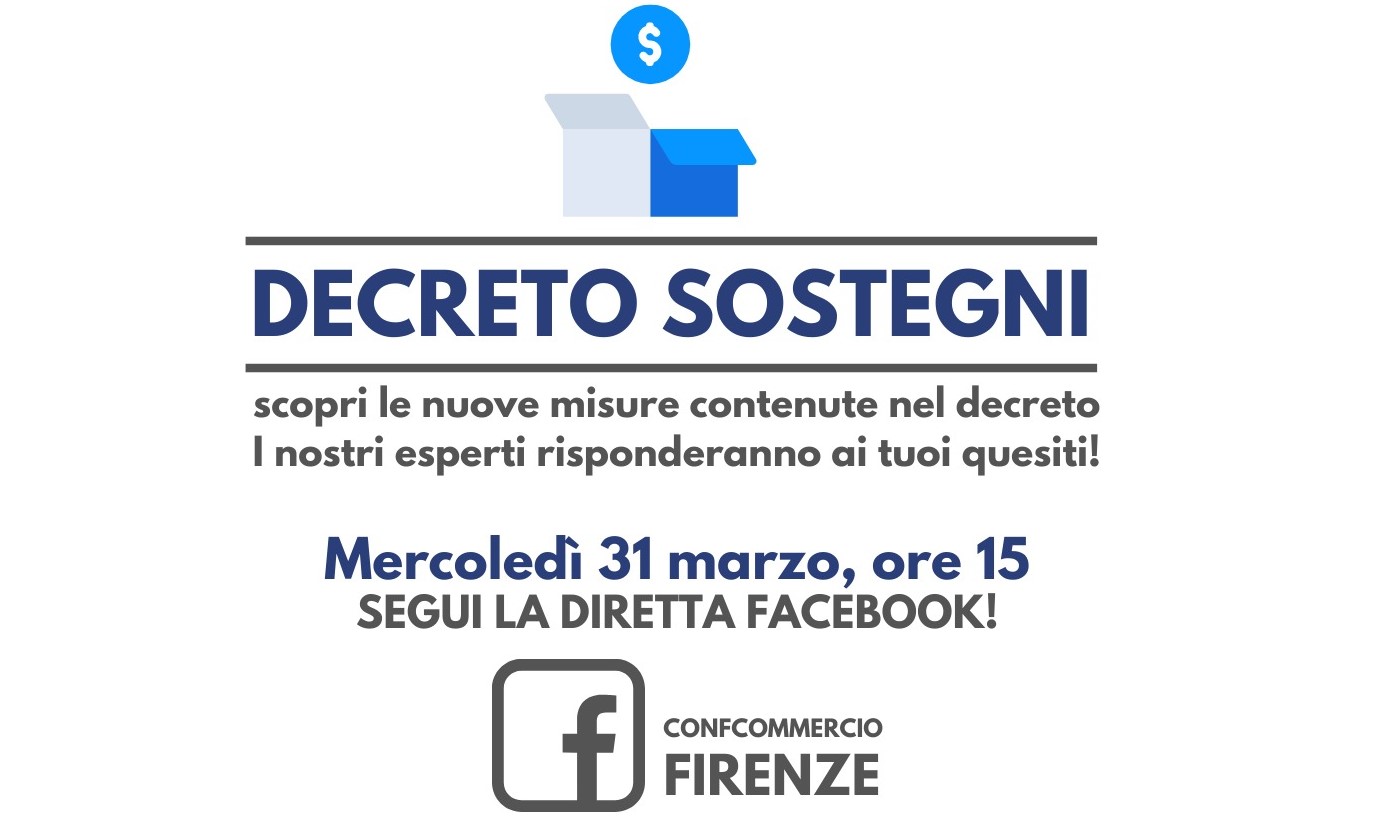 $

DECRETO SOSTEGNI

scopri le nuove misure contenute nel decreto
I nostri esperti risponderanno ai tuoi quesiti!

Mercoledì 31 marzo, ore 15
SEGUI LA DIRETTA FACEBOOK!

f

CONFCOMMERCIO
FIRENZE